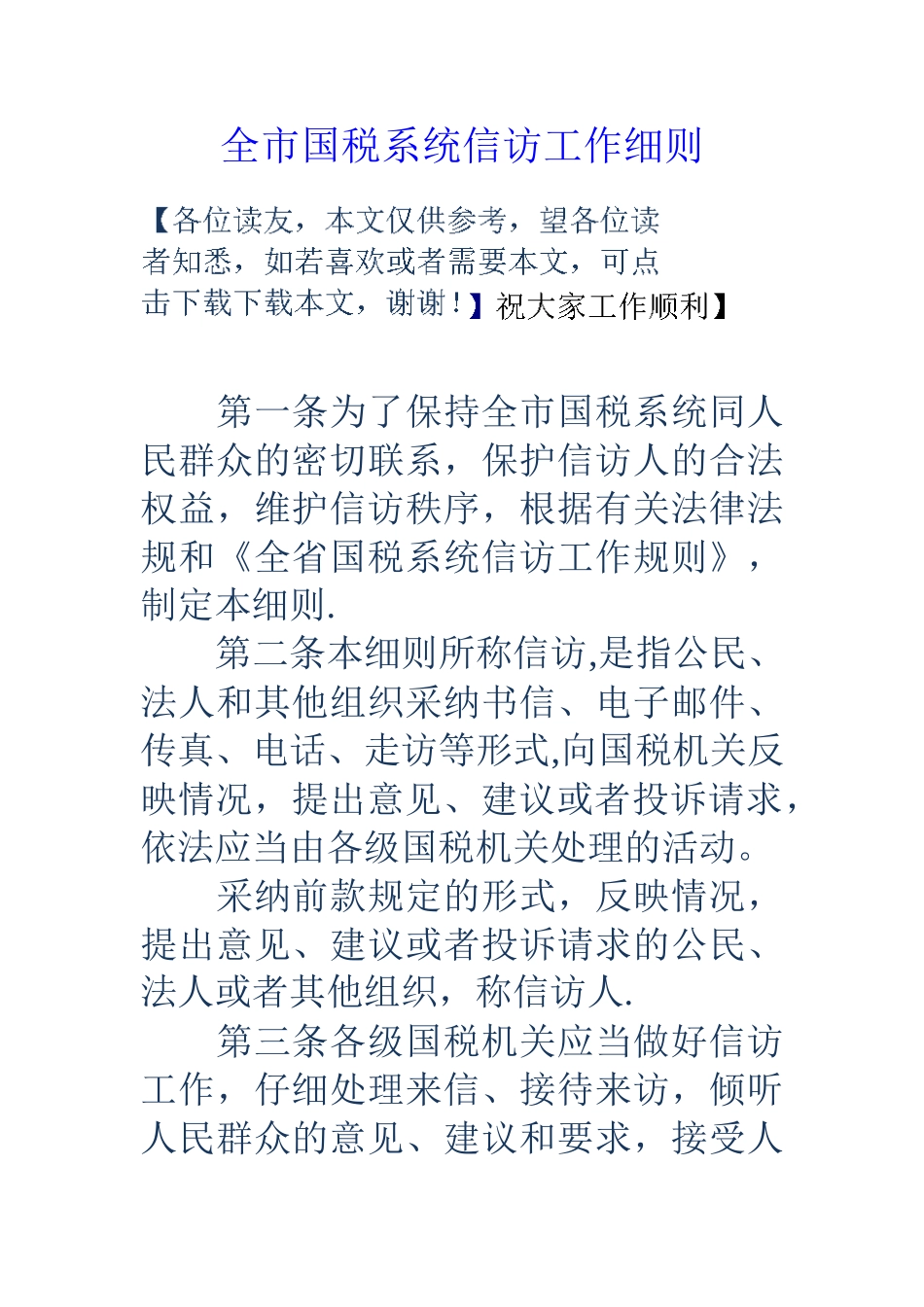 全市国税系统信访工作细则

【各位读友，本文仅供参考，望各位读者知悉，如若喜欢或者需要本文，可点击下载下载本文，谢谢！】祝大家工作顺利】

第一条为了保持全市国税系统同人民群众的密切联系，保护信访人的合法权益，维护信访秩序，根据有关法律法规和《全省国税系统信访工作规则》，制定本细则.

第二条本细则所称信访,是指公民、法人和其他组织采纳书信、电子邮件、传真、电话、走访等形式,向国税机关反映情况，提出意见、建议或者投诉请求，依法应当由各级国税机关处理的活动。

采纳前款规定的形式，反映情况，提出意见、建议或者投诉请求的公民、法人或者其他组织，称信访人.

第三条各级国税机关应当做好信访工作，仔细处理来信、接待来访，倾听人民群众的意见、建议和要求，接受人